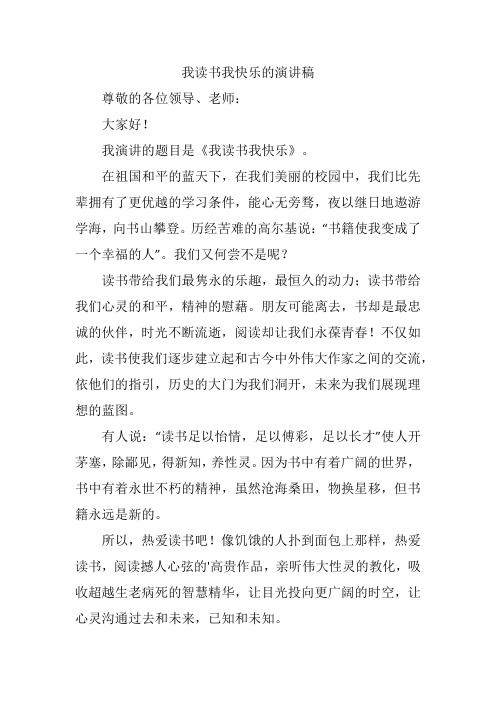 我读书我快乐的演讲稿

尊敬的各位领导、老师：

大家好！

我演讲的题目是《我读书我快乐》。

在祖国和平的蓝天下，在我们美丽的校园中，我们比先辈拥有了更优越的学习条件，能心无旁骛，夜以继日地遨游学海，向书山攀登。历经苦难的高尔基说：“书籍使我变成了一个幸福的人”。我们又何尝不是呢？

读书带给我们最隽永的乐趣，最恒久的动力；读书带给我们心灵的和平，精神的慰藉。朋友可能离去，书却是最忠诚的伙伴，时光不断流逝，阅读却让我们永葆青春！不仅如此，读书使我们逐步建立起和古今中外伟大作家之间的交流，依他们的指引，历史的大门为我们洞开，未来为我们展现理想的蓝图。

有人说：“读书足以怡情，足以傅彩，足以长才”使人开茅塞，除鄙见，得新知，养性灵。因为书中有着广阔的世界，书中有着永世不朽的精神，虽然沧海桑田，物换星移，但书籍永远是新的。

所以，热爱读书吧！像饥饿的人扑到面包上那样，热爱读书，阅读撼人心弦的'高贵作品，亲听伟大性灵的教化，吸收超越生老病死的智慧精华，让目光投向更广阔的时空，让心灵沟通过去和未来，已知和未知。